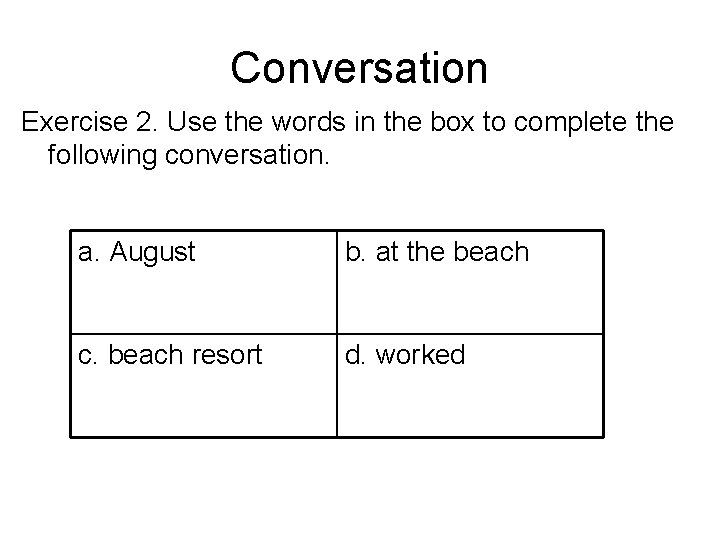 Conversation

Exercise 2. Use the words in the box to complete the following conversation.

| a. August | b. at the beach |
|---|---|
| c. beach resort | d. worked |